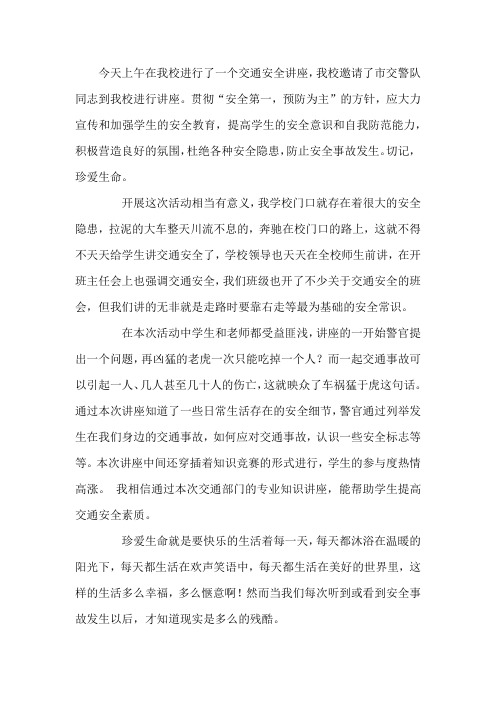 今天上午在我校进行了一个交通安全讲座，我校邀请了市交警队同志到我校进行讲座。贯彻“安全第一，预防为主”的方针，应大力宣传和加强学生的安全教育，提高学生的安全意识和自我防范能力，积极营造良好的氛围，杜绝各种安全隐患，防止安全事故发生。切记，珍爱生命。

开展这次活动相当有意义，我学校门口就存在着很大的安全隐患，拉泥的大车整天川流不息的，奔驰在校门口的路上，这就不得不天天给学生讲交通安全了，学校领导也天天在全校师生前讲，在开班主任会上也强调交通安全，我们班级也开了不少关于交通安全的班会，但我们讲的无非就是走路时要靠右走等最为基础的安全常识。

在本次活动中学生和老师都受益匪浅，讲座的一开始警官提出一个问题，再凶猛的老虎一次只能吃掉一个人？而一起交通事故可以引起一人、几人甚至几十人的伤亡，这就映众了车祸猛于虎这句话。通过本次讲座知道了一些日常生活存在的安全细节，警官通过列举发生在我们身边的交通事故，如何应对交通事故，认识一些安全标志等等。本次讲座中间还穿插着知识竞赛的形式进行，学生的参与度热情高涨。 我相信通过本次交通部门的专业知识讲座，能帮助学生提高交通安全素质。

珍爱生命就是要快乐的生活着每一天，每天都沐浴在温暖的阳光下，每天都生活在欢声笑语中，每天都生活在美好的世界里，这样的生活多么幸福，多么惬意啊！然而当我们每次听到或看到安全事故发生以后，才知道现实是多么的残酷。